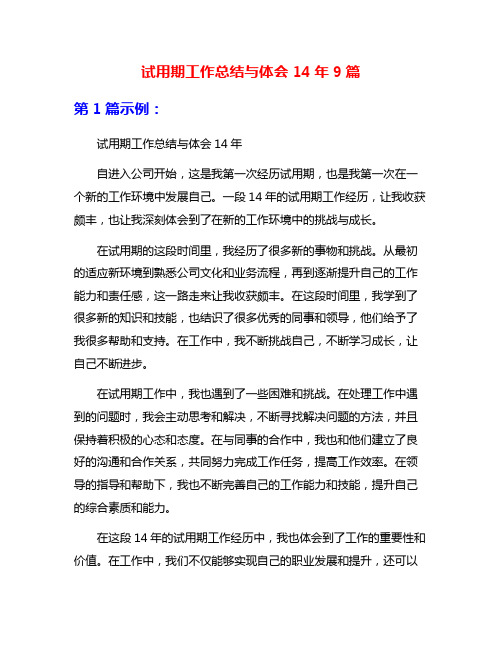 试用期工作总结与体会 14 年 9 篇

第 1 篇示例：

试用期工作总结与体会 14 年

自进入公司开始，这是我第一次经历试用期，也是我第一次在一个新的工作环境中发展自己。一段 14 年的试用期工作经历，让我收获颇丰，也让我深刻体会到了在新的工作环境中的挑战与成长。

在试用期的这段时间里，我经历了很多新的事物和挑战。从最初的适应新环境到熟悉公司文化和业务流程，再到逐渐提升自己的工作能力和责任感，这一路走来让我收获颇丰。在这段时间里，我学到了很多新的知识和技能，也结识了很多优秀的同事和领导，他们给予了我很多帮助和支持。在工作中，我不断挑战自己，不断学习成长，让自己不断进步。

在试用期工作中，我也遇到了一些困难和挑战。在处理工作中遇到的问题时，我会主动思考和解决，不断寻找解决问题的方法，并且保持着积极的心态和态度。在与同事的合作中，我也和他们建立了良好的沟通和合作关系，共同努力完成工作任务，提高工作效率。在领导的指导和帮助下，我也不断完善自己的工作能力和技能，提升自己的综合素质和能力。

在这段 14 年的试用期工作经历中，我也体会到了工作的重要性和价值。在工作中，我们不仅能够实现自己的职业发展和提升，还可以